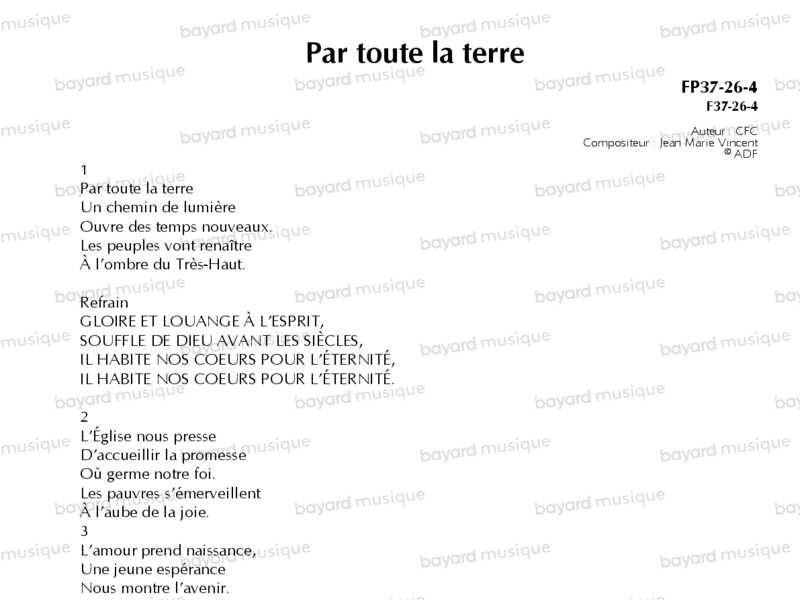 Par toute la terre

FP37-26-4
F37-26-4

Auteur : CFC
Compositeur : Jean Marie Vincent
© ADF

1
Par toute la terre
Un chemin de lumière
Ouvre des temps nouveaux.
Les peuples vont renaître
À l'ombre du Très-Haut.

Refrain
GLOIRE ET LOUANGE À L'ESPRIT,
SOUFFLE DE DIEU AVANT LES SIÈCLES,
IL HABITE NOS COEURS POUR L'ÉTERNITÉ,
IL HABITE NOS COEURS POUR L'ÉTERNITÉ.

2
L'Église nous presse
D'accueillir la promesse
Où germe notre foi.
Les pauvres s'émerveillent
À l'aube de la joie.
3
L'amour prend naissance,
Une jeune espérance
Nous montre l'avenir.

bayard musique